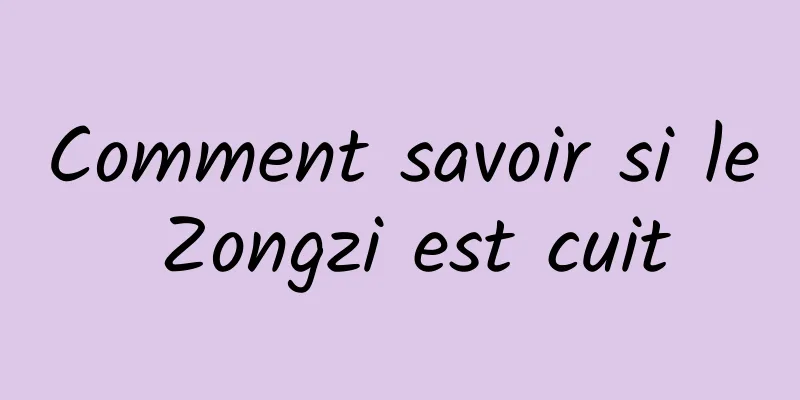 Comment savoir si le Zongzi est cuit